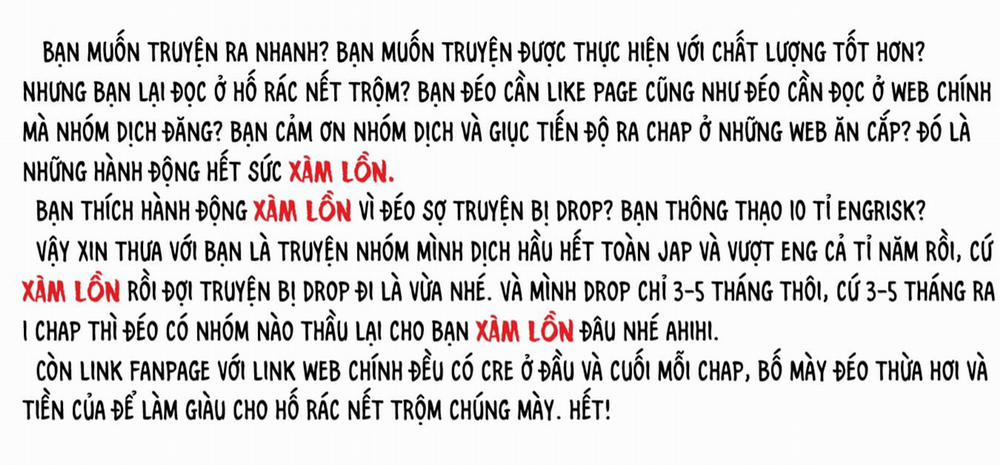 BẠN MUỐN TRUYỆN RA NHANH? BẠN MUỐN TRUYỆN ĐƯỢC THỰC HIỆN VỚI CHẤT LƯỢNG TỐT HƠN? NHƯNG BẠN LẠI ĐỌC Ở HỐ RÁC NẾT TRỘM? BẠN ĐÉO CẦN LIKE PAGE CŨNG NHƯ ĐÉO CẦN ĐỌC Ở WEB CHÍNH MÀ NHÓM DỊCH ĐĂNG? BẠN CẢM ƠN NHÓM DỊCH VÀ GIỤC TIẾN ĐỘ RA CHAP Ở NHỮNG WEB ĂN CẮP? ĐÓ LÀ NHỮNG HÀNH ĐỘNG HẾT SỨC XÀM LỒN.

BẠN THÍCH HÀNH ĐỘNG XÀM LỒN VÌ ĐÉO SỢ TRUYỆN BỊ DROP? BẠN THÔNG THẠO 10 TỈ ENGRISK?

VẬY XIN THƯA VỚI BẠN LÀ TRUYỆN NHÓM MÌNH DỊCH HẦU HẾT TOÀN JAP VÀ VƯỢT ENG CẢ TỈ NĂM RỒI, CỨ XÀM LỒN RỒI ĐỢI TRUYỆN BỊ DROP ĐI LÀ VỪA NHÉ. VÀ MÌNH DROP CHỈ 3-5 THÁNG THÔI, CỨ 3-5 THÁNG RA 1 CHAP THÌ ĐÉO CÓ NHÓM NÀO THẦU LẠI CHO BẠN XÀM LỒN ĐÂU NHÉ AHIHI.

CÒN LINK FANPAGE VỚI LINK WEB CHÍNH ĐỀU CÓ CRE Ở ĐẦU VÀ CUỐI MỖI CHAP, BỐ MÀY ĐÉO THỪA HƠI VÀ TIỀN CỦA ĐỂ LÀM GIÀU CHO HỐ RÁC NẾT TRỘM CHÚNG MÀY. HẾT!